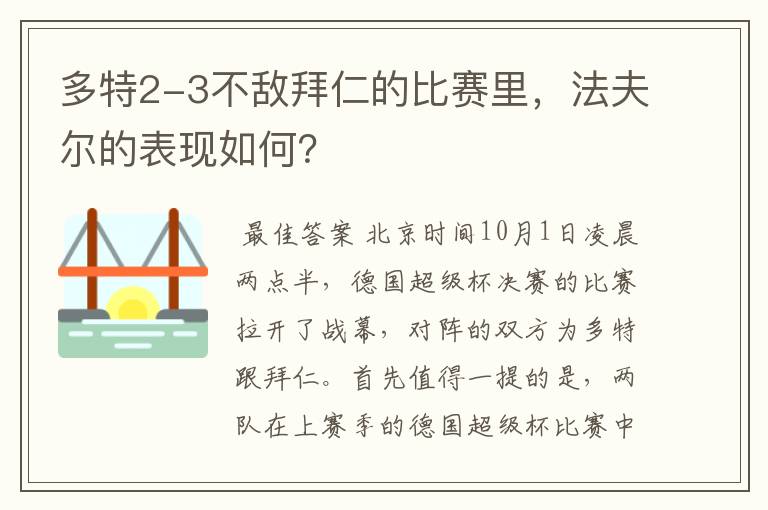 多特2-3不敌拜仁的比赛里，法夫尔的表现如何？

最佳答案 北京时间10月1日凌晨两点半，德国超级杯决赛的比赛拉开了战幕，对阵的双方为多特跟拜仁。首先值得一提的是，两队在上赛季的德国超级杯比赛中